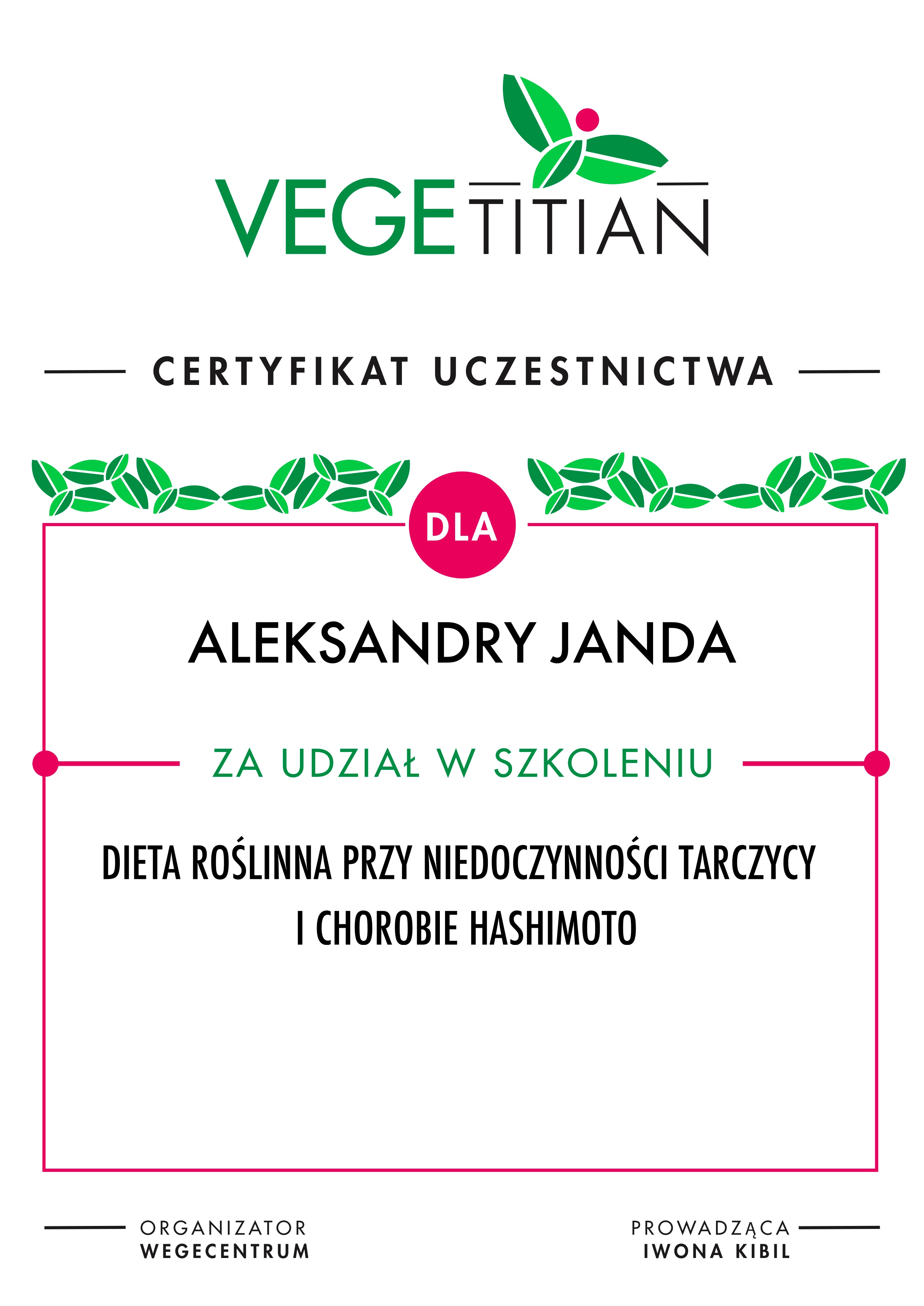 VEGETITIAN

CERTYFIKAT UCZESTNICTWA

DLA

ALEKSANDRY JANDA

ZA UDZIAŁ W SZKOLENIU

DIETA ROŚLINNA PRZY NIEDOCZYNNOŚCI TARCZYCY I CHOROBIE HASHIMOTO

ORGANIZATOR
WEGECENTRUM

PROWADZĄCA
IWONA KIBIL